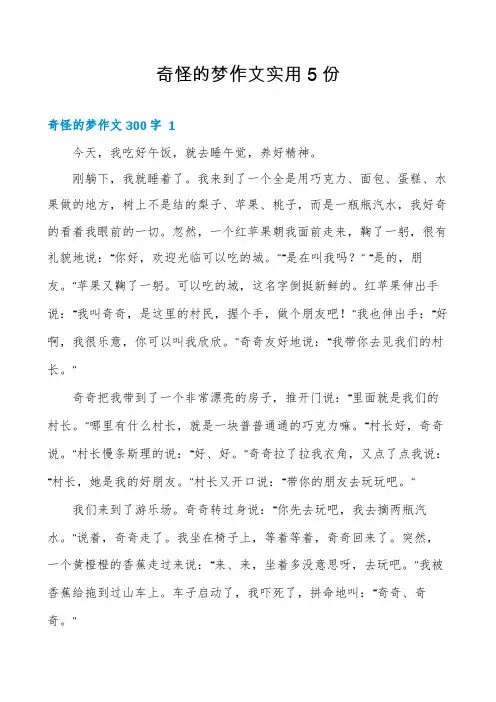 奇怪的梦作文实用5份

奇怪的梦作文300字 1

今天，我吃好午饭，就去睡午觉，养好精神。

刚躺下，我就睡着了。我来到了一个全是用巧克力、面包、蛋糕、水果做的地方，树上不是结的梨子、苹果、桃子，而是一瓶瓶汽水，我好奇的看着我眼前的一切。忽然，一个红苹果朝我面前走来，鞠了一躬，很有礼貌地说："你好，欢迎光临可以吃的城。""是在叫我吗？""是的，朋友。"苹果又鞠了一躬。可以吃的城，这名字倒挺新鲜的。红苹果伸出手说："我叫奇奇，是这里的村民，握个手，做个朋友吧！"我也伸出手："好啊，我很乐意，你可以叫我欣欣。"奇奇友好地说："我带你去见我们的村长。"

奇奇把我带到了一个非常漂亮的房子，推开门说："里面就是我们的村长。"哪里有什么村长，就是一块普普通通的巧克力嘛。"村长好，奇奇说。"村长慢条斯理的说："好、好。"奇奇拉了拉我衣角，又点了点我说："村长，她是我的好朋友。"村长又开口说："带你的朋友去玩玩吧。"

我们来到了游乐场。奇奇转过身说："你先去玩吧，我去摘两瓶汽水。"说着，奇奇走了。我坐在椅子上，等着等着，奇奇回来了。突然，一个黄橙橙的香蕉走过来说："来、来，坐着多没意思呀，去玩吧。"我被香蕉给拖到过山车上。车子启动了，我吓死了，拼命地叫："奇奇、奇奇。"